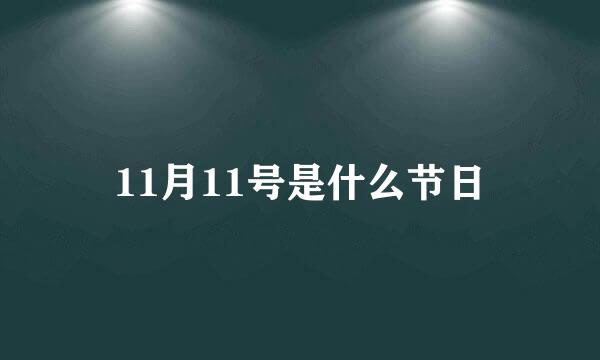 11月11号是什么节日